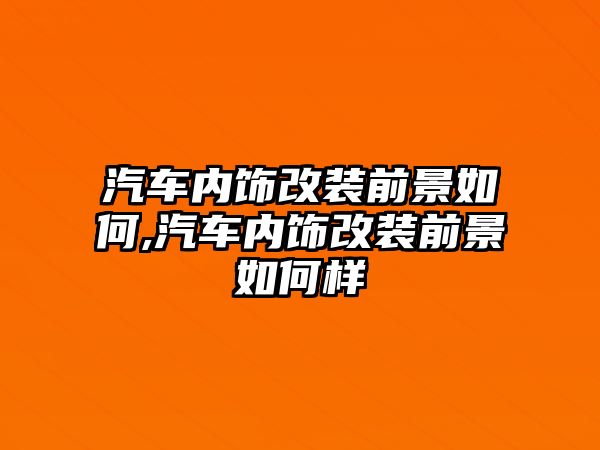 汽车内饰改装前景如何,汽车内饰改装前景如何样